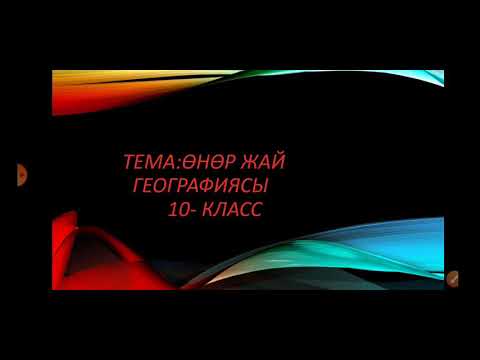 ТЕМА:ӨНӨР ЖАЙ
ГЕОГРАФИЯСЫ
10- КЛАСС